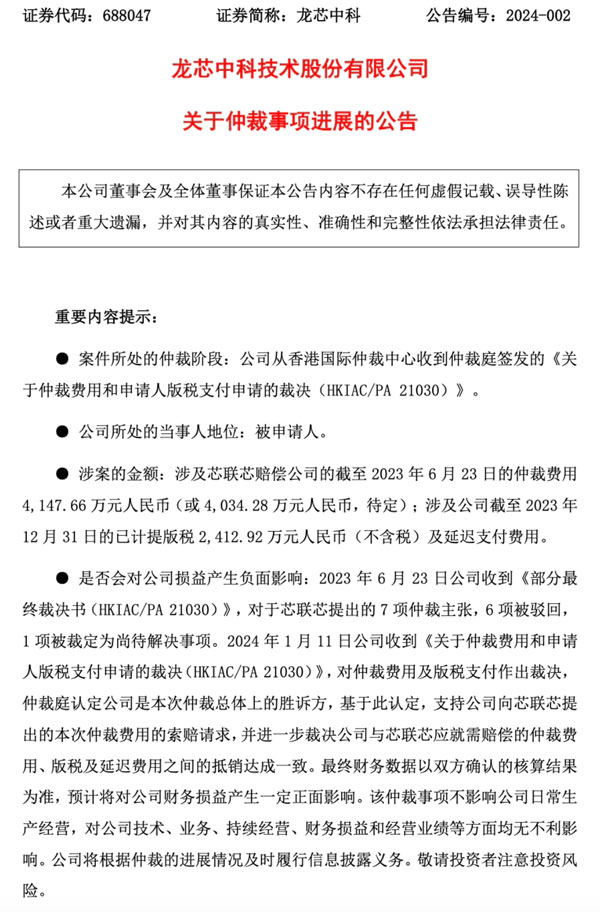 证券代码：688047　　　证券简称：龙芯中科　　　公告编号：2024-002

龙芯中科技术股份有限公司

关于仲裁事项进展的公告

本公司董事会及全体董事保证本公告内容不存在任何虚假记载、误导性陈述或者重大遗漏，并对其内容的真实性、准确性和完整性依法承担法律责任。

重要内容提示：

● 案件所处的仲裁阶段：公司从香港国际仲裁中心收到仲裁庭签发的《关于仲裁费用和申请人版税支付申请的裁决（HKIAC/PA 21030）》。

● 公司所处的当事人地位：被申请人。

● 涉案的金额：涉及芯联芯赔偿公司的截至 2023 年 6 月 23 日的仲裁费用 4,147.66 万元人民币（或 4,034.28 万元人民币，待定）；涉及公司截至 2023 年 12 月 31 日的已计提版税 2,412.92 万元人民币（不含税）及延迟支付费用。

● 是否会对公司损益产生负面影响：2023 年 6 月 23 日公司收到《部分最终裁决书（HKIAC/PA 21030）》，对于芯联芯提出的 7 项仲裁主张，6 项被驳回，1 项被裁定为尚待解决事项。2024 年 1 月 11 日公司收到《关于仲裁费用和申请人版税支付申请的裁决（HKIAC/PA 21030）》，对仲裁费用及版税支付作出裁决，仲裁庭认定公司是本次仲裁总体上的胜诉方，基于此认定，支持公司向芯联芯提出的本次仲裁费用的索赔请求，并进一步裁决公司与芯联芯应就需赔偿的仲裁费用、版税及延迟费用之间的抵销达成一致。最终财务数据以双方确认的核算结果为准，预计将对公司财务损益产生一定正面影响。该仲裁事项不影响公司日常生产经营，对公司技术、业务、持续经营、财务损益和经营业绩等方面均无不利影响。公司将根据仲裁的进展情况及时履行信息披露义务。敬请投资者注意投资风险。